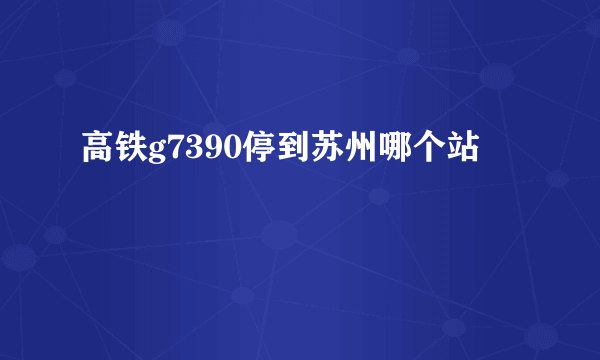 高铁g7390停到苏州哪个站